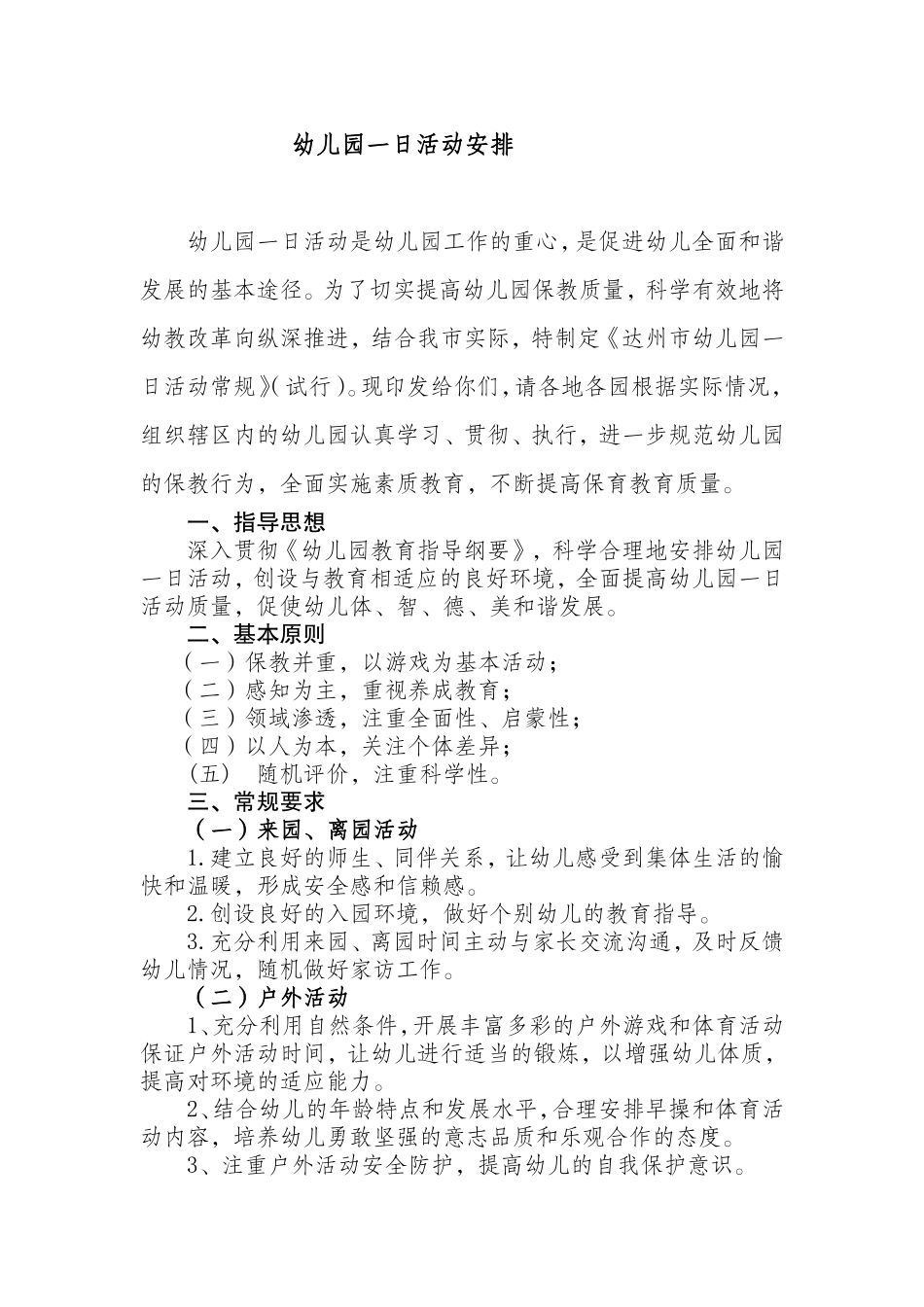 幼儿园一日活动安排

幼儿园一日活动是幼儿园工作的重心，是促进幼儿全面和谐发展的基本途径。为了切实提高幼儿园保教质量，科学有效地将幼教改革向纵深推进，结合我市实际，特制定《达州市幼儿园一日活动常规》（试行）。现印发给你们，请各地各园根据实际情况，组织辖区内的幼儿园认真学习、贯彻、执行，进一步规范幼儿园的保教行为，全面实施素质教育，不断提高保育教育质量。

一、指导思想
深入贯彻《幼儿园教育指导纲要》，科学合理地安排幼儿园一日活动，创设与教育相适应的良好环境，全面提高幼儿园一日活动质量，促使幼儿体、智、德、美和谐发展。

二、基本原则
（一）保教并重，以游戏为基本活动；
（二）感知为主，重视养成教育；
（三）领域渗透，注重全面性、启蒙性；
（四）以人为本，关注个体差异；
（五） 随机评价，注重科学性。

三、常规要求
（一）来园、离园活动
1.建立良好的师生、同伴关系，让幼儿感受到集体生活的愉快和温暖，形成安全感和信赖感。
2.创设良好的入园环境，做好个别幼儿的教育指导。
3.充分利用来园、离园时间主动与家长交流沟通，及时反馈幼儿情况，随机做好家访工作。

（二）户外活动
1、充分利用自然条件，开展丰富多彩的户外游戏和体育活动保证户外活动时间，让幼儿进行适当的锻炼，以增强幼儿体质，提高对环境的适应能力。
2、结合幼儿的年龄特点和发展水平，合理安排早操和体育活动内容，培养幼儿勇敢坚强的意志品质和乐观合作的态度。
3、注重户外活动安全防护，提高幼儿的自我保护意识。